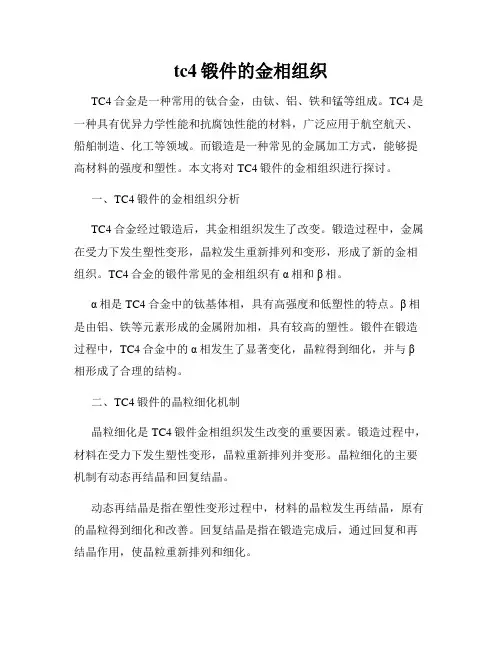 tc4 锻件的金相组织

TC4 合金是一种常用的钛合金，由钛、铝、铁和锰等组成。TC4 是一种具有优异力学性能和抗腐蚀性能的材料，广泛应用于航空航天、船舶制造、化工等领域。而锻造是一种常见的金属加工方式，能够提高材料的强度和塑性。本文将对 TC4 锻件的金相组织进行探讨。

一、TC4 锻件的金相组织分析

TC4 合金经过锻造后，其金相组织发生了改变。锻造过程中，金属在受力下发生塑性变形，晶粒发生重新排列和变形，形成了新的金相组织。TC4 合金的锻件常见的金相组织有 α 相和 β 相。

α 相是 TC4 合金中的钛基体相，具有高强度和低塑性的特点。β 相是由铝、铁等元素形成的金属附加相，具有较高的塑性。锻件在锻造过程中，TC4 合金中的 α 相发生了显著变化，晶粒得到细化，并与 β 相形成了合理的结构。

二、TC4 锻件的晶粒细化机制

晶粒细化是 TC4 锻件金相组织发生改变的重要因素。锻造过程中，材料在受力下发生塑性变形，晶粒重新排列并变形。晶粒细化的主要机制有动态再结晶和回复结晶。

动态再结晶是指在塑性变形过程中，材料的晶粒发生再结晶，原有的晶粒得到细化和改善。回复结晶是指在锻造完成后，通过回复和再结晶作用，使晶粒重新排列和细化。